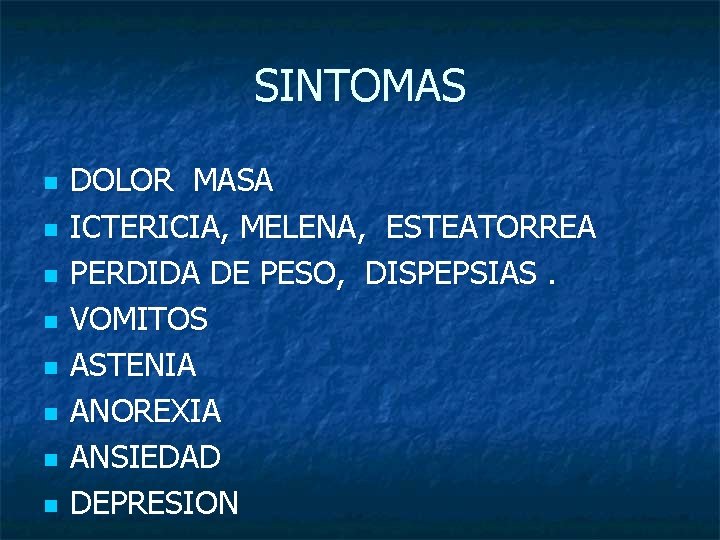 SINTOMAS

- DOLOR  MASA
- ICTERICIA, MELENA,  ESTEATORREA
- PERDIDA DE PESO,  DISPEPSIAS .
- VOMITOS
- ASTENIA
- ANOREXIA
- ANSIEDAD
- DEPRESION